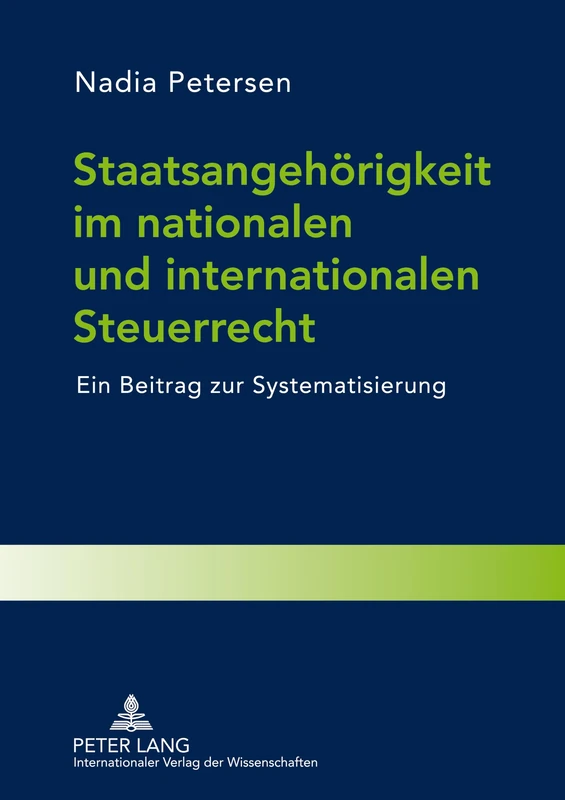 Nadia Petersen

Staatsangehörigkeit im nationalen und internationalen Steuerrecht

Ein Beitrag zur Systematisierung

PETER LANG
Internationaler Verlag der Wissenschaften